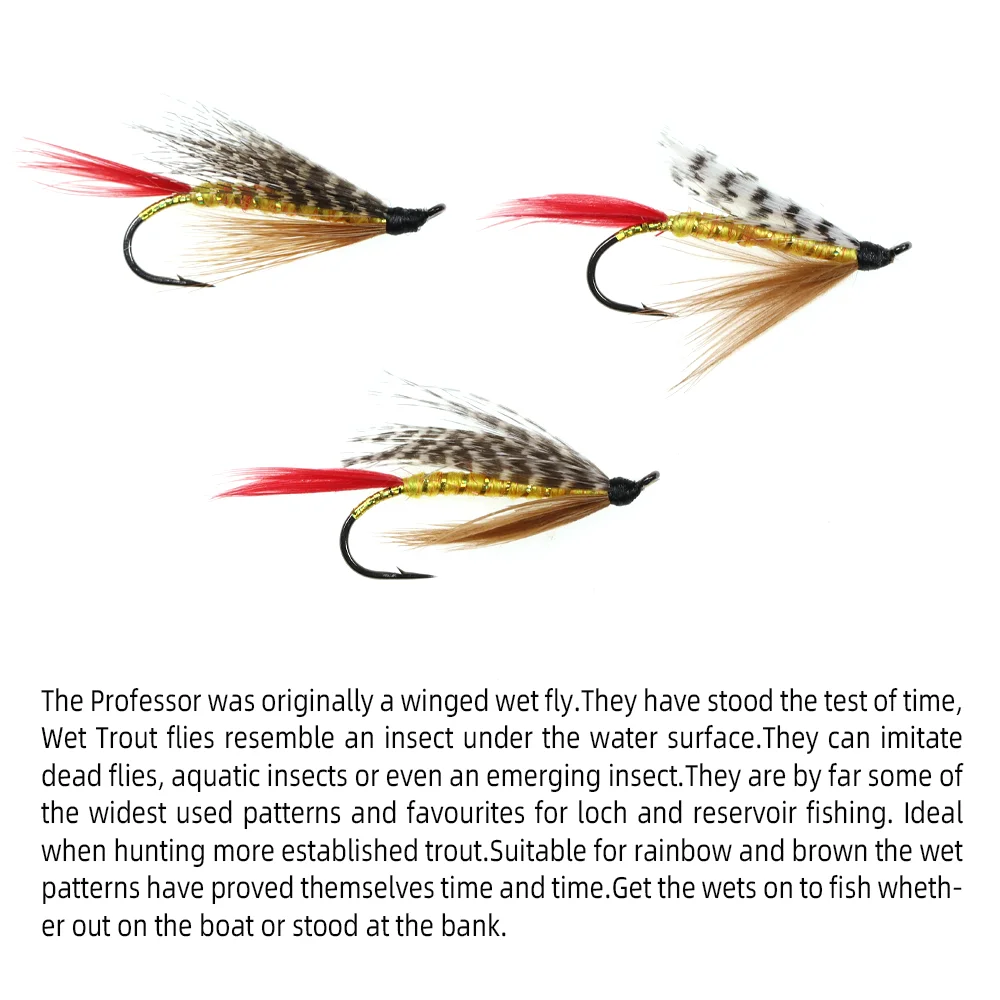 The Professor was originally a winged wet fly.They have stood the test of time, Wet Trout flies resemble an insect under the water surface.They can imitate dead flies, aquatic insects or even an emerging insect.They are by far some of the widest used patterns and favourites for loch and reservoir fishing. Ideal when hunting more established trout.Suitable for rainbow and brown the wet patterns have proved themselves time and time.Get the wets on to fish whether out on the boat or stood at the bank.